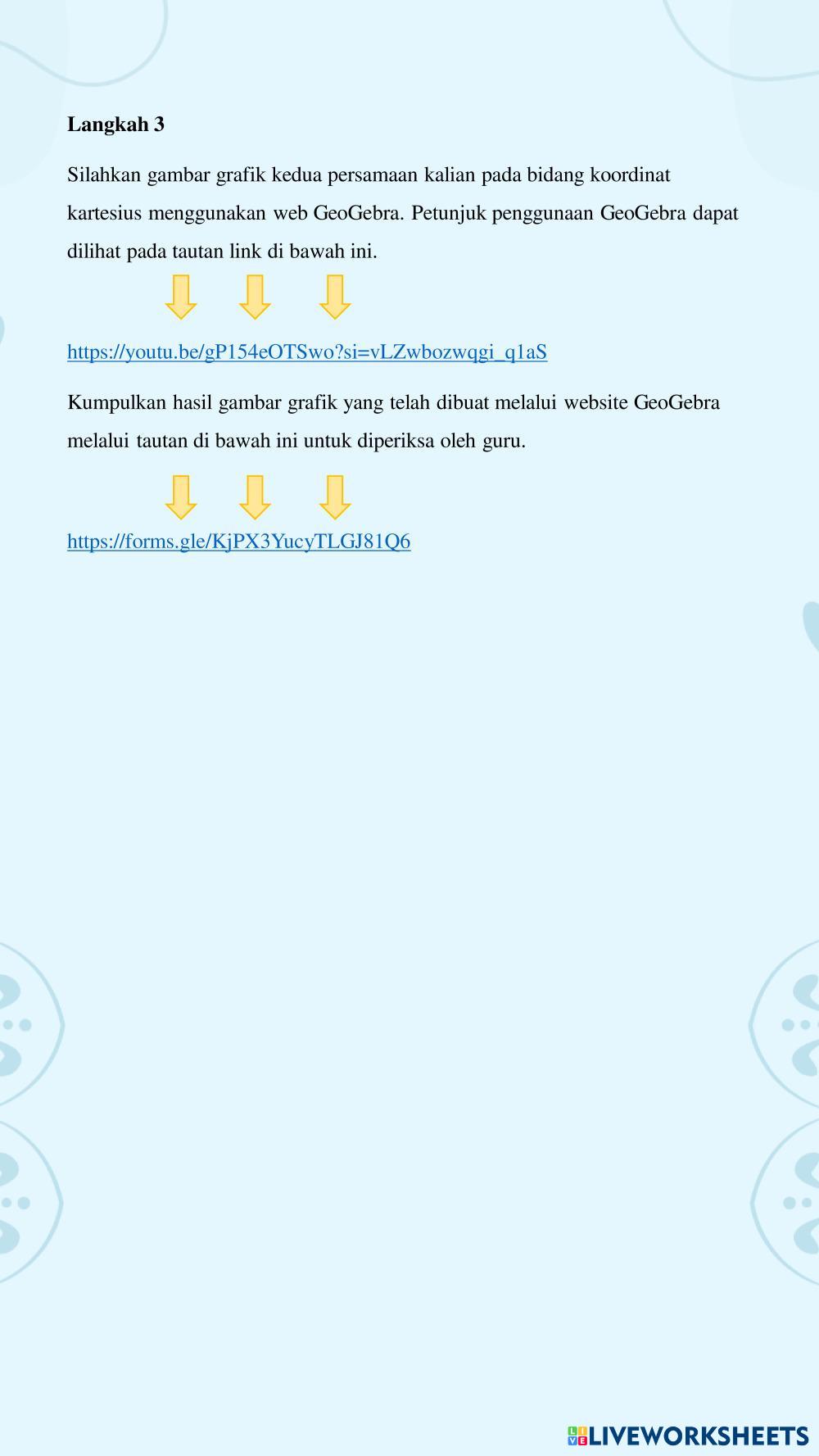 Langkah 3

Silahkan gambar grafik kedua persamaan kalian pada bidang koordinat kartesius menggunakan web GeoGebra. Petunjuk penggunaan GeoGebra dapat dilihat pada tautan link di bawah ini.

https://youtu.be/gP154eOTSwo?si=vLZwbozwqgi_q1aS

Kumpulkan hasil gambar grafik yang telah dibuat melalui website GeoGebra melalui tautan di bawah ini untuk diperiksa oleh guru.

https://forms.gle/KjPX3YucyTLGJ81Q6

LIVEWORKSHEETS